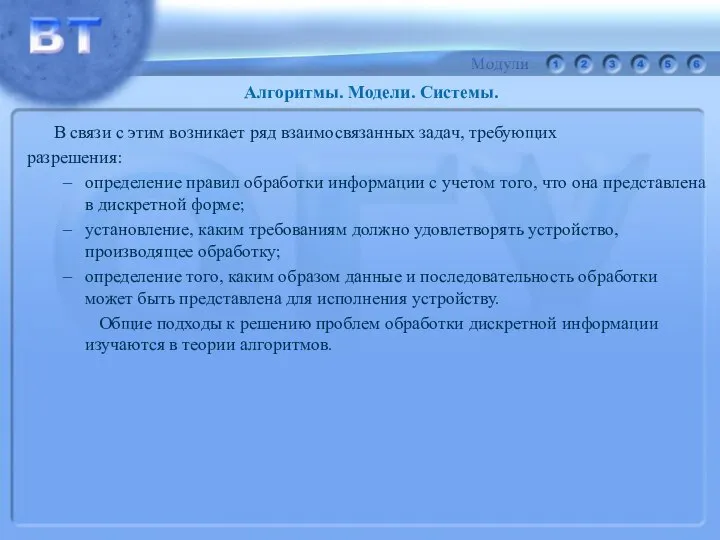 ВТ

Модули 1 2 3 4 5 6

Алгоритмы. Модели. Системы.

В связи с этим возникает ряд взаимосвязанных задач, требующих разрешения:

– определение правил обработки информации с учетом того, что она представлена в дискретной форме;

– установление, каким требованиям должно удовлетворять устройство, производящее обработку;

– определение того, каким образом данные и последовательность обработки может быть представлена для исполнения устройству.

Общие подходы к решению проблем обработки дискретной информации изучаются в теории алгоритмов.